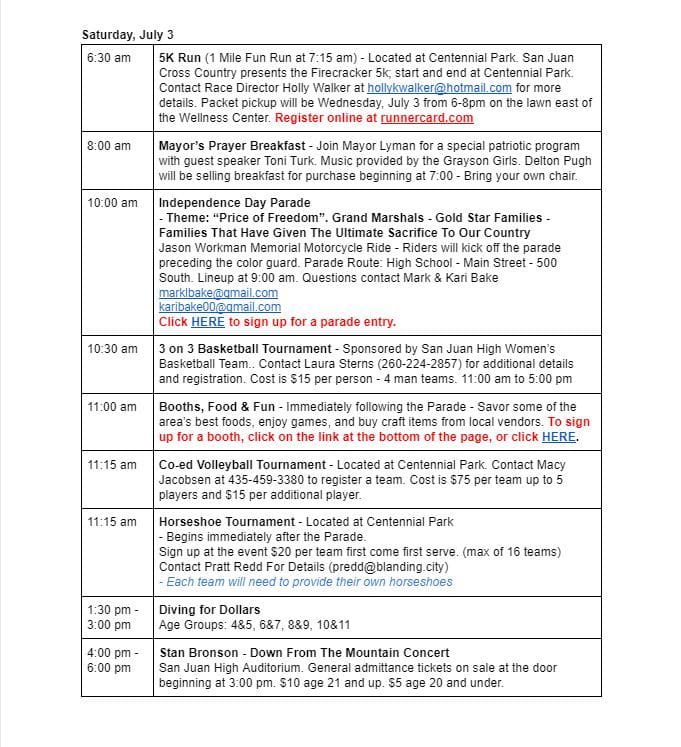 Saturday, July 3

| | |
|---|---|
| 6:30 am | 5K Run (1 Mile Fun Run at 7:15 am) - Located at Centennial Park. San Juan Cross Country presents the Firecracker 5k; start and end at Centennial Park. Contact Race Director Holly Walker at hollykwalker@hotmail.com for more details. Packet pickup will be Wednesday, July 3 from 6-8pm on the lawn east of the Wellness Center. Register online at runnercard.com |
| 8:00 am | Mayor's Prayer Breakfast - Join Mayor Lyman for a special patriotic program with guest speaker Toni Turk. Music provided by the Grayson Girls. Delton Pugh will be selling breakfast for purchase beginning at 7:00 - Bring your own chair. |
| 10:00 am | Independence Day Parade - Theme: "Price of Freedom". Grand Marshals - Gold Star Families - Families That Have Given The Ultimate Sacrifice To Our Country Jason Workman Memorial Motorcycle Ride - Riders will kick off the parade preceding the color guard. Parade Route: High School - Main Street - 500 South. Lineup at 9:00 am. Questions contact Mark & Kari Bake marklbake@gmail.com karibake00@gmail.com Click HERE to sign up for a parade entry. |
| 10:30 am | 3 on 3 Basketball Tournament - Sponsored by San Juan High Women's Basketball Team.. Contact Laura Sterns (260-224-2857) for additional details and registration. Cost is $15 per person - 4 man teams. 11:00 am to 5:00 pm |
| 11:00 am | Booths, Food & Fun - Immediately following the Parade - Savor some of the area's best foods, enjoy games, and buy craft items from local vendors. To sign up for a booth, click on the link at the bottom of the page, or click HERE. |
| 11:15 am | Co-ed Volleyball Tournament - Located at Centennial Park. Contact Macy Jacobsen at 435-459-3380 to register a team. Cost is $75 per team up to 5 players and $15 per additional player. |
| 11:15 am | Horseshoe Tournament - Located at Centennial Park - Begins immediately after the Parade. Sign up at the event $20 per team first come first serve. (max of 16 teams) Contact Pratt Redd For Details (predd@blanding.city) - Each team will need to provide their own horseshoes |
| 1:30 pm - 3:00 pm | Diving for Dollars Age Groups: 4&5, 6&7, 8&9, 10&11 |
| 4:00 pm - 6:00 pm | Stan Bronson - Down From The Mountain Concert San Juan High Auditorium. General admittance tickets on sale at the door beginning at 3:00 pm. $10 age 21 and up. $5 age 20 and under. |